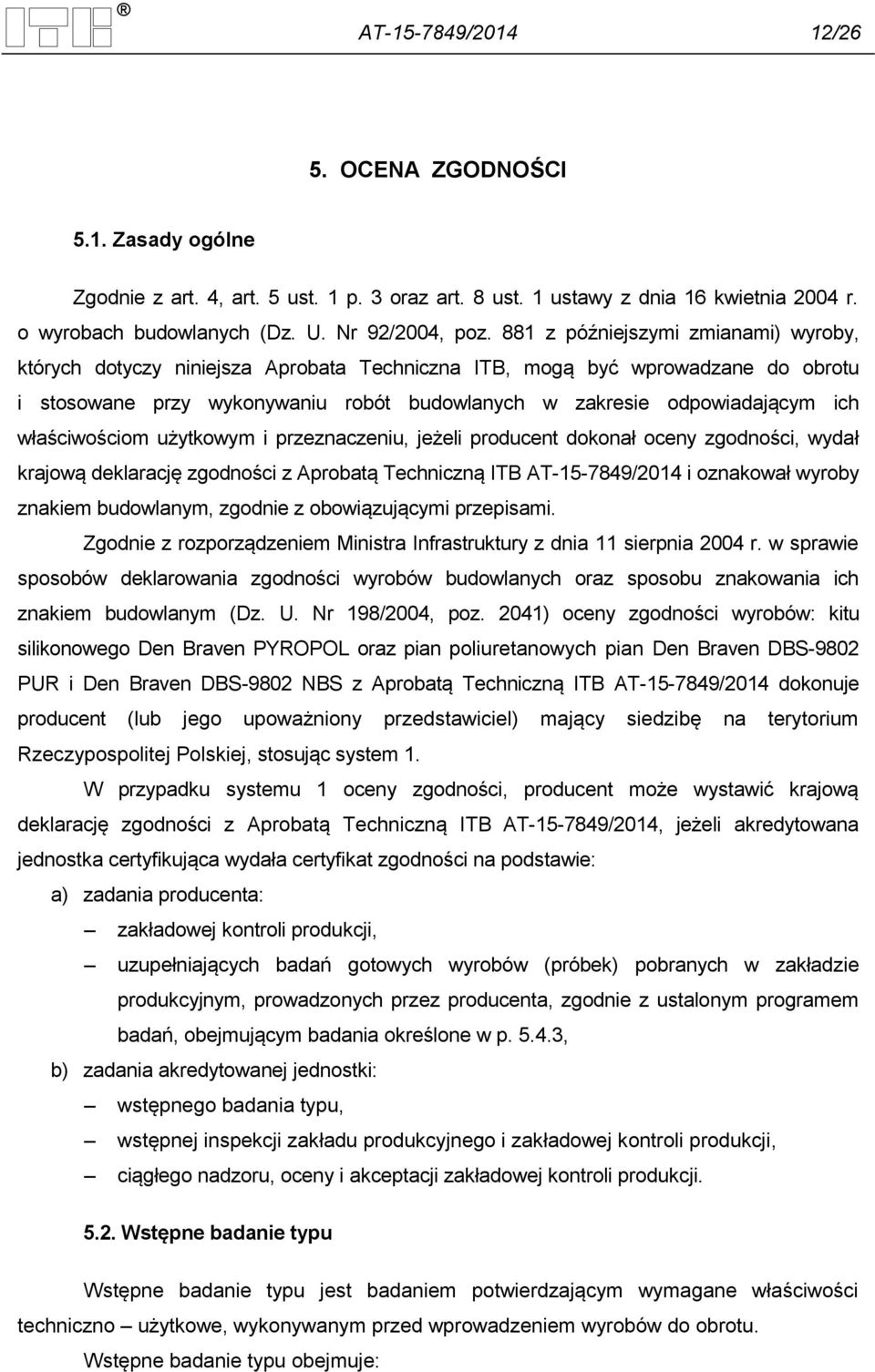 ®

AT-15-7849/2014 12/26

5. OCENA ZGODNOŚCI

5.1. Zasady ogólne

Zgodnie z art. 4, art. 5 ust. 1 p. 3 oraz art. 8 ust. 1 ustawy z dnia 16 kwietnia 2004 r. o wyrobach budowlanych (Dz. U. Nr 92/2004, poz. 881 z późniejszymi zmianami) wyroby, których dotyczy niniejsza Aprobata Techniczna ITB, mogą być wprowadzane do obrotu i stosowane przy wykonywaniu robót budowlanych w zakresie odpowiadającym ich właściwościom użytkowym i przeznaczeniu, jeżeli producent dokonał oceny zgodności, wydał krajową deklarację zgodności z Aprobatą Techniczną ITB AT-15-7849/2014 i oznakował wyroby znakiem budowlanym, zgodnie z obowiązującymi przepisami.

Zgodnie z rozporządzeniem Ministra Infrastruktury z dnia 11 sierpnia 2004 r. w sprawie sposobów deklarowania zgodności wyrobów budowlanych oraz sposobu znakowania ich znakiem budowlanym (Dz. U. Nr 198/2004, poz. 2041) oceny zgodności wyrobów: kitu silikonowego Den Braven PYROPOL oraz pian poliuretanowych pian Den Braven DBS-9802 PUR i Den Braven DBS-9802 NBS z Aprobatą Techniczną ITB AT-15-7849/2014 dokonuje producent (lub jego upoważniony przedstawiciel) mający siedzibę na terytorium Rzeczypospolitej Polskiej, stosując system 1.

W przypadku systemu 1 oceny zgodności, producent może wystawić krajową deklarację zgodności z Aprobatą Techniczną ITB AT-15-7849/2014, jeżeli akredytowana jednostka certyfikująca wydała certyfikat zgodności na podstawie:

a) zadania producenta:
– zakładowej kontroli produkcji,
– uzupełniających badań gotowych wyrobów (próbek) pobranych w zakładzie produkcyjnym, prowadzonych przez producenta, zgodnie z ustalonym programem badań, obejmującym badania określone w p. 5.4.3,

b) zadania akredytowanej jednostki:
– wstępnego badania typu,
– wstępnej inspekcji zakładu produkcyjnego i zakładowej kontroli produkcji,
– ciągłego nadzoru, oceny i akceptacji zakładowej kontroli produkcji.

5.2. Wstępne badanie typu

Wstępne badanie typu jest badaniem potwierdzającym wymagane właściwości techniczno – użytkowe, wykonywanym przed wprowadzeniem wyrobów do obrotu.

Wstępne badanie typu obejmuje: